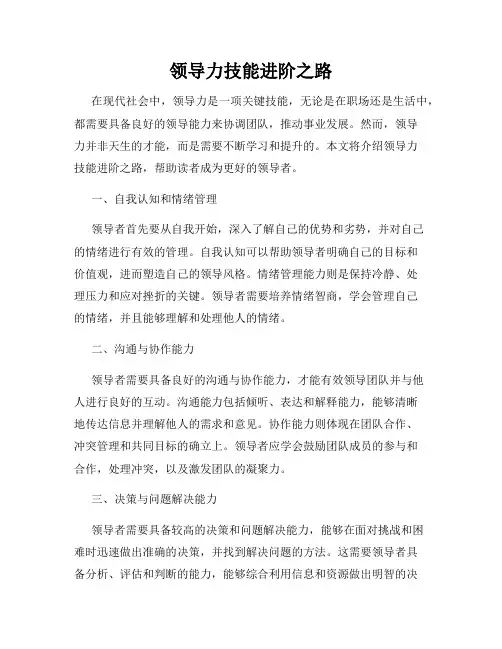 领导力技能进阶之路

在现代社会中，领导力是一项关键技能，无论是在职场还是生活中，都需要具备良好的领导能力来协调团队，推动事业发展。然而，领导力并非天生的才能，而是需要不断学习和提升的。本文将介绍领导力技能进阶之路，帮助读者成为更好的领导者。

一、自我认知和情绪管理

领导者首先要从自我开始，深入了解自己的优势和劣势，并对自己的情绪进行有效的管理。自我认知可以帮助领导者明确自己的目标和价值观，进而塑造自己的领导风格。情绪管理能力则是保持冷静、处理压力和应对挫折的关键。领导者需要培养情绪智商，学会管理自己的情绪，并且能够理解和处理他人的情绪。

二、沟通与协作能力

领导者需要具备良好的沟通与协作能力，才能有效领导团队并与他人进行良好的互动。沟通能力包括倾听、表达和解释能力，能够清晰地传达信息并理解他人的需求和意见。协作能力则体现在团队合作、冲突管理和共同目标的确立上。领导者应学会鼓励团队成员的参与和合作，处理冲突，以及激发团队的凝聚力。

三、决策与问题解决能力

领导者需要具备较高的决策和问题解决能力，能够在面对挑战和困难时迅速做出准确的决策，并找到解决问题的方法。这需要领导者具备分析、评估和判断的能力，能够综合利用信息和资源做出明智的决